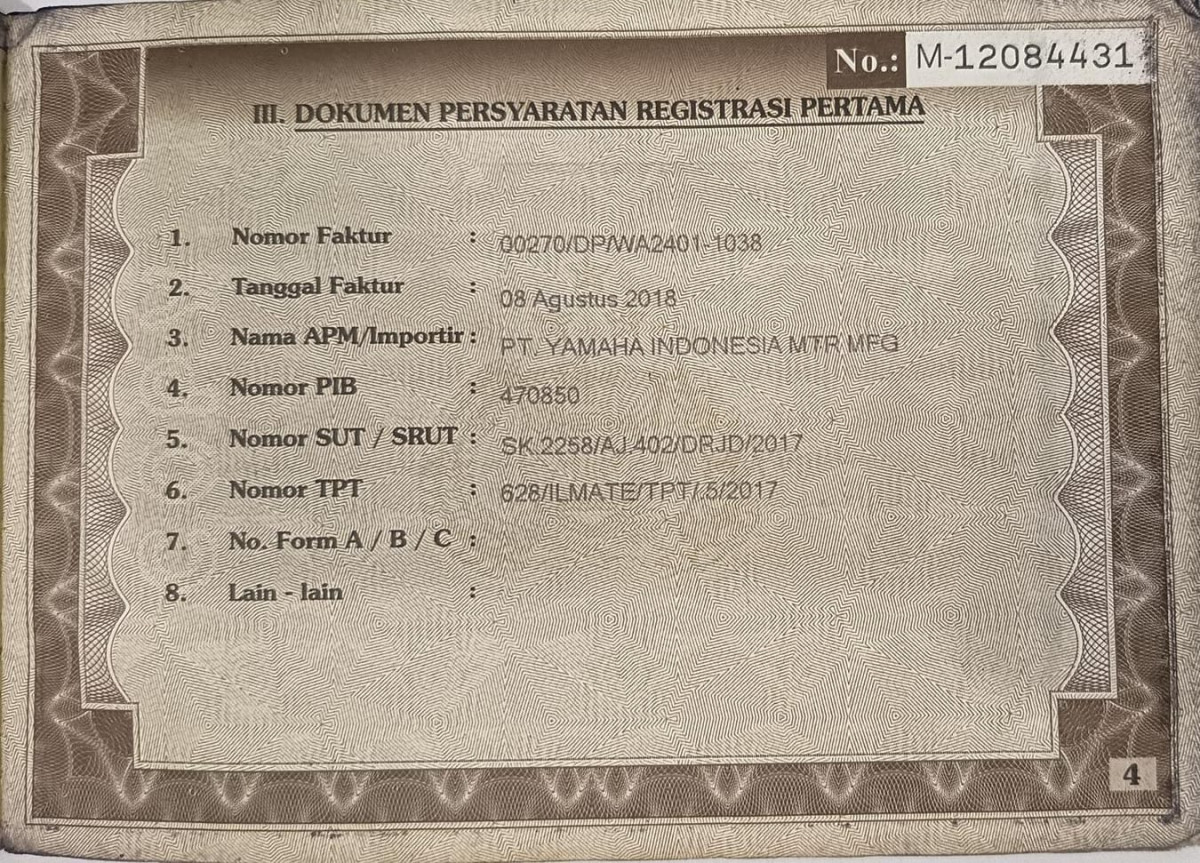 No.: M-12084431

III. DOKUMEN PERSYARATAN REGISTRASI PERTAMA

1. Nomor Faktur : 00270/DP/WA2401-1038
2. Tanggal Faktur : 08 Agustus 2018
3. Nama APM/Importir : PT. YAMAHA INDONESIA MTR MFG
4. Nomor PIB : 470850
5. Nomor SUT / SRUT : SK.2258/AJ.402/DRJD/2017
6. Nomor TPT : 628/ILMATE/TPT/.5/2017
7. No. Form A / B / C :
8. Lain - lain :

4